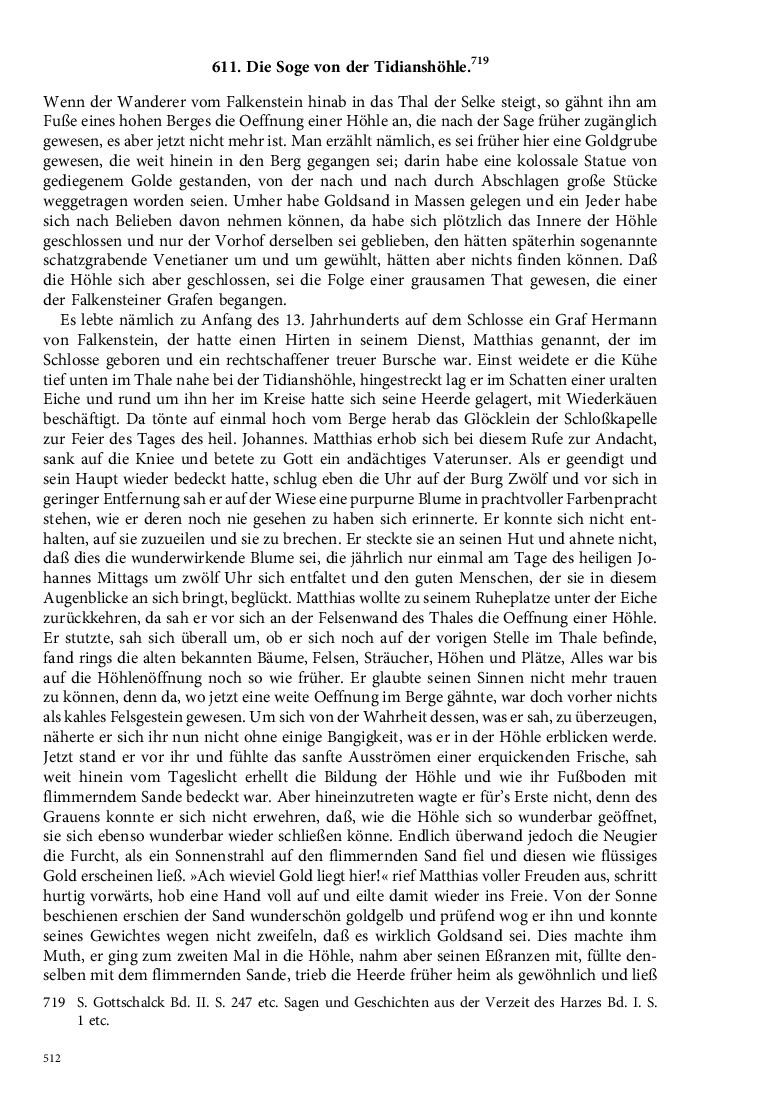 611. Die Soge von der Tidianshöhle.$^{719}$

Wenn der Wanderer vom Falkenstein hinab in das Thal der Selke steigt, so gähnt ihn am Fuße eines hohen Berges die Oeffnung einer Höhle an, die nach der Sage früher zugänglich gewesen, es aber jetzt nicht mehr ist. Man erzählt nämlich, es sei früher hier eine Goldgrube gewesen, die weit hinein in den Berg gegangen sei; darin habe eine kolossale Statue von gediegenem Golde gestanden, von der nach und nach durch Abschlagen große Stücke weggetragen worden seien. Umher habe Goldsand in Massen gelegen und ein Jeder habe sich nach Belieben davon nehmen können, da habe sich plötzlich das Innere der Höhle geschlossen und nur der Vorhof derselben sei geblieben, den hätten späterhin sogenannte schatzgrabende Venetianer um und um gewühlt, hätten aber nichts finden können. Daß die Höhle sich aber geschlossen, sei die Folge einer grausamen That gewesen, die einer der Falkensteiner Grafen begangen.

Es lebte nämlich zu Anfang des 13. Jahrhunderts auf dem Schlosse ein Graf Hermann von Falkenstein, der hatte einen Hirten in seinem Dienst, Matthias genannt, der im Schlosse geboren und ein rechtschaffener treuer Bursche war. Einst weidete er die Kühe tief unten im Thale nahe bei der Tidianshöhle, hingestreckt lag er im Schatten einer uralten Eiche und rund um ihn her im Kreise hatte sich seine Heerde gelagert, mit Wiederkäuen beschäftigt. Da tönte auf einmal hoch vom Berge herab das Glöcklein der Schloßkapelle zur Feier des Tages des heil. Johannes. Matthias erhob sich bei diesem Rufe zur Andacht, sank auf die Kniee und betete zu Gott ein andächtiges Vaterunser. Als er geendigt und sein Haupt wieder bedeckt hatte, schlug eben die Uhr auf der Burg Zwölf und vor sich in geringer Entfernung sah er auf der Wiese eine purpurne Blume in prachtvoller Farbenpracht stehen, wie er deren noch nie gesehen zu haben sich erinnerte. Er konnte sich nicht enthalten, auf sie zuzueilen und sie zu brechen. Er steckte sie an seinen Hut und ahnete nicht, daß dies die wunderwirkende Blume sei, die jährlich nur einmal am Tage des heiligen Johannes Mittags um zwölf Uhr sich entfaltet und den guten Menschen, der sie in diesem Augenblicke an sich bringt, beglückt. Matthias wollte zu seinem Ruheplatze unter der Eiche zurückkehren, da sah er vor sich an der Felsenwand des Thales die Oeffnung einer Höhle. Er stutzte, sah sich überall um, ob er sich noch auf der vorigen Stelle im Thale befinde, fand rings die alten bekannten Bäume, Felsen, Sträucher, Höhen und Plätze, Alles war bis auf die Höhlenöffnung noch so wie früher. Er glaubte seinen Sinnen nicht mehr trauen zu können, denn da, wo jetzt eine weite Oeffnung im Berge gähnte, war doch vorher nichts als kahles Felsgestein gewesen. Um sich von der Wahrheit dessen, was er sah, zu überzeugen, näherte er sich ihr nun nicht ohne einige Bangigkeit, was er in der Höhle erblicken werde. Jetzt stand er vor ihr und fühlte das sanfte Ausströmen einer erquickenden Frische, sah weit hinein vom Tageslicht erhellt die Bildung der Höhle und wie ihr Fußboden mit flimmerndem Sande bedeckt war. Aber hineinzutreten wagte er für's Erste nicht, denn des Grauens konnte er sich nicht erwehren, daß, wie die Höhle sich so wunderbar geöffnet, sie sich ebenso wunderbar wieder schließen könne. Endlich überwand jedoch die Neugier die Furcht, als ein Sonnenstrahl auf den flimmernden Sand fiel und diesen wie flüssiges Gold erscheinen ließ. »Ach wieviel Gold liegt hier!« rief Matthias voller Freuden aus, schritt hurtig vorwärts, hob eine Hand voll auf und eilte damit wieder ins Freie. Von der Sonne beschienen erschien der Sand wunderschön goldgelb und prüfend wog er ihn und konnte seines Gewichtes wegen nicht zweifeln, daß es wirklich Goldsand sei. Dies machte ihm Muth, er ging zum zweiten Mal in die Höhle, nahm aber seinen Eßranzen mit, füllte denselben mit dem flimmernden Sande, trieb die Heerde früher heim als gewöhnlich und ließ

719 S. Gottschalck Bd. II. S. 247 etc. Sagen und Geschichten aus der Verzeit des Harzes Bd. I. S. 1 etc.

512